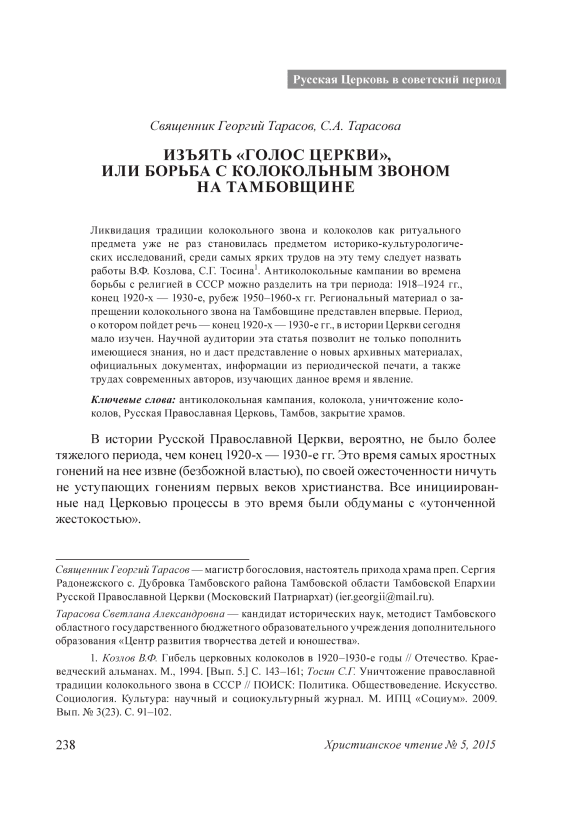 Русская Церковь в советский период

Священник Георгий Тарасов, С.А. Тарасова

ИЗЪЯТЬ «ГОЛОС ЦЕРКВИ», ИЛИ БОРЬБА С КОЛОКОЛЬНЫМ ЗВОНОМ НА ТАМБОВЩИНЕ

Ликвидация традиции колокольного звона и колоколов как ритуального предмета уже не раз становилась предметом историко-культурологических исследований, среди самых ярких трудов на эту тему следует назвать работы В.Ф. Козлова, С.Г. Тосина$^1$. Антиколокольные кампании во времена борьбы с религией в СССР можно разделить на три периода: 1918–1924 гг., конец 1920-х — 1930-е, рубеж 1950–1960-х гг. Региональный материал о запрещении колокольного звона на Тамбовщине представлен впервые. Период, о котором пойдет речь — конец 1920-х — 1930-е гг., в истории Церкви сегодня мало изучен. Научной аудитории эта статья позволит не только пополнить имеющиеся знания, но и даст представление о новых архивных материалах, официальных документах, информации из периодической печати, а также трудах современных авторов, изучающих данное время и явление.

Ключевые слова: антиколокольная кампания, колокола, уничтожение колоколов, Русская Православная Церковь, Тамбов, закрытие храмов.

В истории Русской Православной Церкви, вероятно, не было более тяжелого периода, чем конец 1920-х — 1930-е гг. Это время самых яростных гонений на нее извне (безбожной властью), по своей ожесточенности ничуть не уступающих гонениям первых веков христианства. Все инициированные над Церковью процессы в это время были обдуманы с «утонченной жестокостью».

Священник Георгий Тарасов — магистр богословия, настоятель прихода храма преп. Сергия Радонежского с. Дубровка Тамбовского района Тамбовской области Тамбовской Епархии Русской Православной Церкви (Московский Патриархат) (ier.georgii@mail.ru).

Тарасова Светлана Александровна — кандидат исторических наук, методист Тамбовского областного государственного бюджетного образовательного учреждения дополнительного образования «Центр развития творчества детей и юношества».

1. Козлов В.Ф. Гибель церковных колоколов в 1920–1930-е годы // Отечество. Краеведческий альманах. М., 1994. [Вып. 5.] С. 143–161; Тосин С.Г. Уничтожение православной традиции колокольного звона в СССР // ПОИСК: Политика. Обществоведение. Искусство. Социология. Культура: научный и социокультурный журнал. М. ИПЦ «Социум». 2009. Вып. № 3(23). С. 91–102.

238

Христианское чтение № 5, 2015